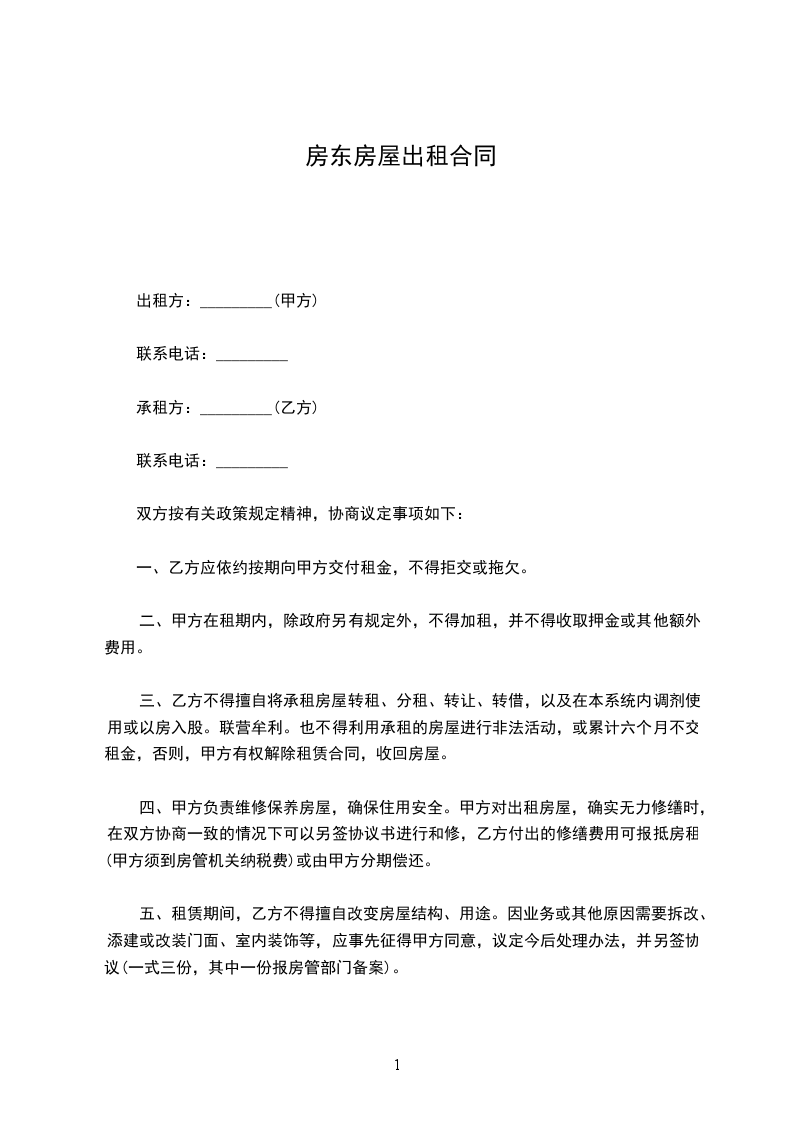 房东房屋出租合同

出租方：_________（甲方）

联系电话：_________

承租方：_________（乙方）

联系电话：_________

双方按有关政策规定精神，协商议定事项如下：

一、乙方应依约按期向甲方交付租金，不得拒交或拖欠。

二、甲方在租期内，除政府另有规定外，不得加租，并不得收取押金或其他额外费用。

三、乙方不得擅自将承租房屋转租、分租、转让、转借，以及在本系统内调剂使用或以房入股。联营牟利。也不得利用承租的房屋进行非法活动，或累计六个月不交租金，否则，甲方有权解除租赁合同，收回房屋。

四、甲方负责维修保养房屋，确保住用安全。甲方对出租房屋，确实无力修缮时，在双方协商一致的情况下可以另签协议书进行和修，乙方付出的修缮费用可报抵房租（甲方须到房管机关纳税费）或由甲方分期偿还。

五、租赁期间，乙方不得擅自改变房屋结构、用途。因业务或其他原因需要拆改、添建或改装门面、室内装饰等，应事先征得甲方同意，议定今后处理办法，并另签协议（一式三份，其中一份报房管部门备案）。

1